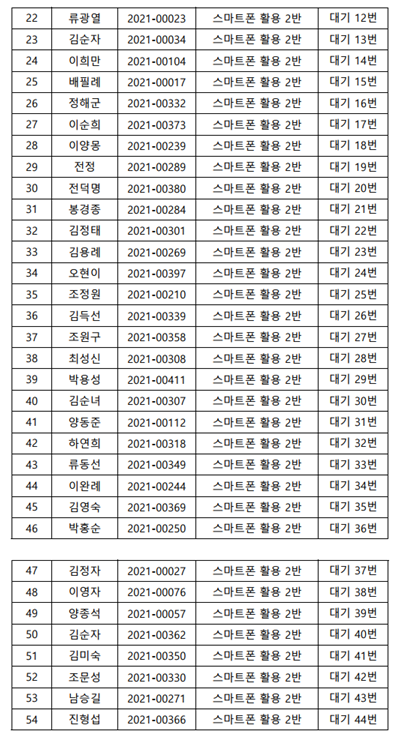 | 22 | 류광열 | 2021-00023 | 스마트폰 활용 2반 | 대기 12번 |
|---|---|---|---|---|
| 23 | 김순자 | 2021-00034 | 스마트폰 활용 2반 | 대기 13번 |
| 24 | 이희만 | 2021-00104 | 스마트폰 활용 2반 | 대기 14번 |
| 25 | 배필례 | 2021-00017 | 스마트폰 활용 2반 | 대기 15번 |
| 26 | 정해군 | 2021-00332 | 스마트폰 활용 2반 | 대기 16번 |
| 27 | 이순희 | 2021-00373 | 스마트폰 활용 2반 | 대기 17번 |
| 28 | 이양몽 | 2021-00239 | 스마트폰 활용 2반 | 대기 18번 |
| 29 | 전정 | 2021-00289 | 스마트폰 활용 2반 | 대기 19번 |
| 30 | 전덕명 | 2021-00380 | 스마트폰 활용 2반 | 대기 20번 |
| 31 | 봉경종 | 2021-00284 | 스마트폰 활용 2반 | 대기 21번 |
| 32 | 김정태 | 2021-00301 | 스마트폰 활용 2반 | 대기 22번 |
| 33 | 김용례 | 2021-00269 | 스마트폰 활용 2반 | 대기 23번 |
| 34 | 오현이 | 2021-00397 | 스마트폰 활용 2반 | 대기 24번 |
| 35 | 조정원 | 2021-00210 | 스마트폰 활용 2반 | 대기 25번 |
| 36 | 김득선 | 2021-00339 | 스마트폰 활용 2반 | 대기 26번 |
| 37 | 조원구 | 2021-00358 | 스마트폰 활용 2반 | 대기 27번 |
| 38 | 최성신 | 2021-00308 | 스마트폰 활용 2반 | 대기 28번 |
| 39 | 박용성 | 2021-00411 | 스마트폰 활용 2반 | 대기 29번 |
| 40 | 김순녀 | 2021-00307 | 스마트폰 활용 2반 | 대기 30번 |
| 41 | 양동준 | 2021-00112 | 스마트폰 활용 2반 | 대기 31번 |
| 42 | 하연희 | 2021-00318 | 스마트폰 활용 2반 | 대기 32번 |
| 43 | 류동선 | 2021-00349 | 스마트폰 활용 2반 | 대기 33번 |
| 44 | 이완례 | 2021-00244 | 스마트폰 활용 2반 | 대기 34번 |
| 45 | 김영숙 | 2021-00369 | 스마트폰 활용 2반 | 대기 35번 |
| 46 | 박홍순 | 2021-00250 | 스마트폰 활용 2반 | 대기 36번 |

| 47 | 김정자 | 2021-00027 | 스마트폰 활용 2반 | 대기 37번 |
|---|---|---|---|---|
| 48 | 이영자 | 2021-00076 | 스마트폰 활용 2반 | 대기 38번 |
| 49 | 양종석 | 2021-00057 | 스마트폰 활용 2반 | 대기 39번 |
| 50 | 김순자 | 2021-00362 | 스마트폰 활용 2반 | 대기 40번 |
| 51 | 김미숙 | 2021-00350 | 스마트폰 활용 2반 | 대기 41번 |
| 52 | 조문성 | 2021-00330 | 스마트폰 활용 2반 | 대기 42번 |
| 53 | 남승길 | 2021-00271 | 스마트폰 활용 2반 | 대기 43번 |
| 54 | 진형섭 | 2021-00366 | 스마트폰 활용 2반 | 대기 44번 |